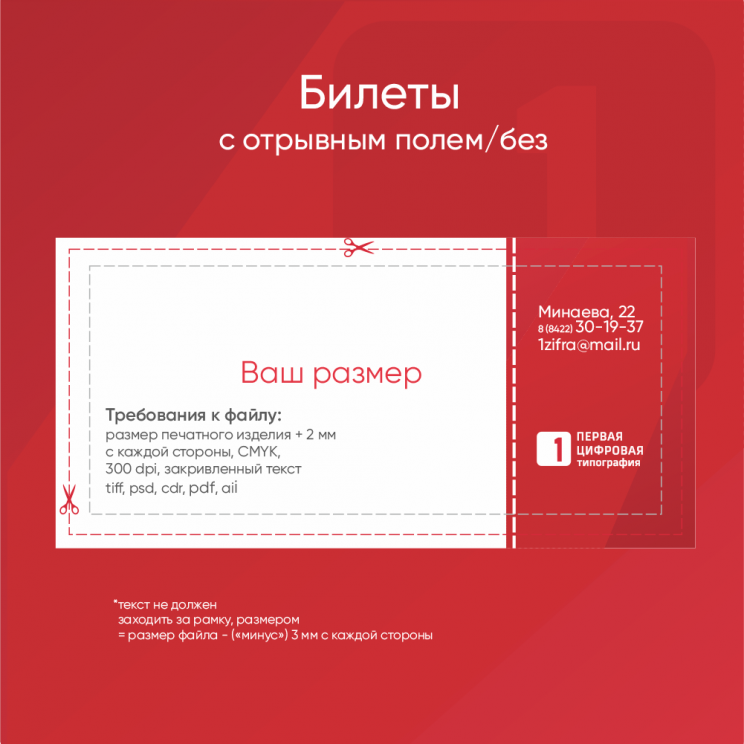 Билеты
с отрывным полем/без

Ваш размер

Требования к файлу:
размер печатного изделия + 2 мм с каждой стороны, CMYK, 300 dpi, закривленный текст tiff, psd, cdr, pdf, aii

Минаева, 22
8 (8422) 30-19-37
1zifra@mail.ru

1 ПЕРВАЯ ЦИФРОВАЯ типография

*текст не должен заходить за рамку, размером = размер файла - («минус») 3 мм с каждой стороны